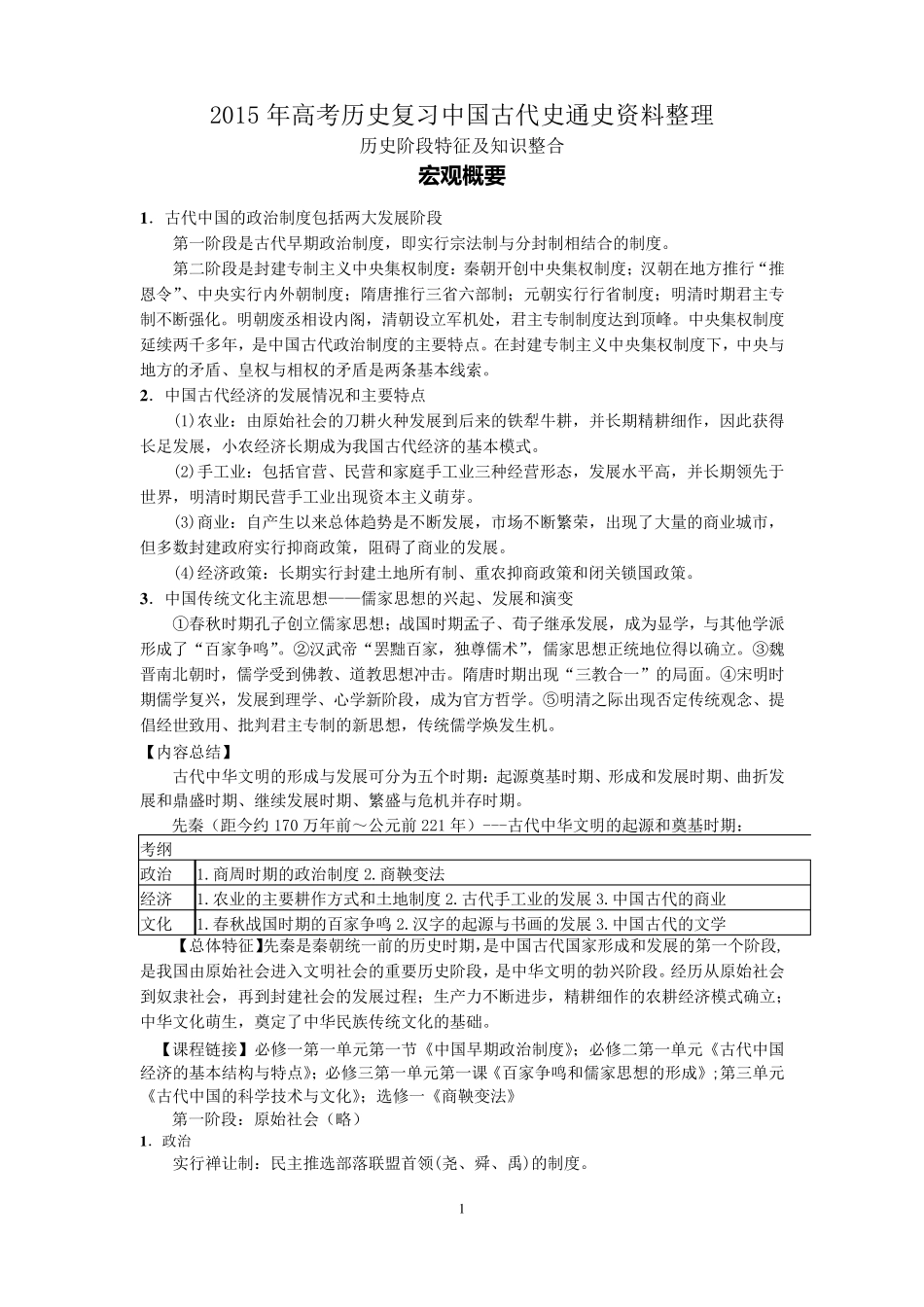 2015 年高考历史复习中国古代史通史资料整理

历史阶段特征及知识整合

宏观概要

1．古代中国的政治制度包括两大发展阶段

第一阶段是古代早期政治制度，即实行宗法制与分封制相结合的制度。

第二阶段是封建专制主义中央集权制度：秦朝开创中央集权制度；汉朝在地方推行“推恩令”、中央实行内外朝制度；隋唐推行三省六部制；元朝实行行省制度；明清时期君主专制不断强化。明朝废丞相设内阁，清朝设立军机处，君主专制制度达到顶峰。中央集权制度延续两千多年，是中国古代政治制度的主要特点。在封建专制主义中央集权制度下，中央与地方的矛盾、皇权与相权的矛盾是两条基本线索。

2．中国古代经济的发展情况和主要特点

⑴农业：由原始社会的刀耕火种发展到后来的铁犁牛耕，并长期精耕细作，因此获得长足发展，小农经济长期成为我国古代经济的基本模式。

⑵手工业：包括官营、民营和家庭手工业三种经营形态，发展水平高，并长期领先于世界，明清时期民营手工业出现资本主义萌芽。

⑶商业：自产生以来总体趋势是不断发展，市场不断繁荣，出现了大量的商业城市，但多数封建政府实行抑商政策，阻碍了商业的发展。

⑷经济政策：长期实行封建土地所有制、重农抑商政策和闭关锁国政策。

3．中国传统文化主流思想——儒家思想的兴起、发展和演变

①春秋时期孔子创立儒家思想；战国时期孟子、荀子继承发展，成为显学，与其他学派形成了“百家争鸣”。②汉武帝“罢黜百家，独尊儒术”，儒家思想正统地位得以确立。③魏晋南北朝时，儒学受到佛教、道教思想冲击。隋唐时期出现“三教合一”的局面。④宋明时期儒学复兴，发展到理学、心学新阶段，成为官方哲学。⑤明清之际出现否定传统观念、提倡经世致用、批判君主专制的新思想，传统儒学焕发生机。

【内容总结】

古代中华文明的形成与发展可分为五个时期：起源奠基时期、形成和发展时期、曲折发展和鼎盛时期、继续发展时期、繁盛与危机并存时期。

先秦（距今约 170 万年前～公元前 221 年）---古代中华文明的起源和奠基时期：

| 考纲 | |
|---|---|
| 政治 | 1.商周时期的政治制度 2.商鞅变法 |
| 经济 | 1.农业的主要耕作方式和土地制度 2.古代手工业的发展 3.中国古代的商业 |
| 文化 | 1.春秋战国时期的百家争鸣 2.汉字的起源与书画的发展 3.中国古代的文学 |

【总体特征】先秦是秦朝统一前的历史时期，是中国古代国家形成和发展的第一个阶段，是我国由原始社会进入文明社会的重要历史阶段，是中华文明的勃兴阶段。经历从原始社会到奴隶社会，再到封建社会的发展过程；生产力不断进步，精耕细作的农耕经济模式确立；中华文化萌生，奠定了中华民族传统文化的基础。

【课程链接】必修一第一单元第一节《中国早期政治制度》；必修二第一单元《古代中国经济的基本结构与特点》；必修三第一单元第一课《百家争鸣和儒家思想的形成》;第三单元《古代中国的科学技术与文化》；选修一《商鞅变法》

第一阶段：原始社会（略）

1．政治

实行禅让制：民主推选部落联盟首领(尧、舜、禹)的制度。

1